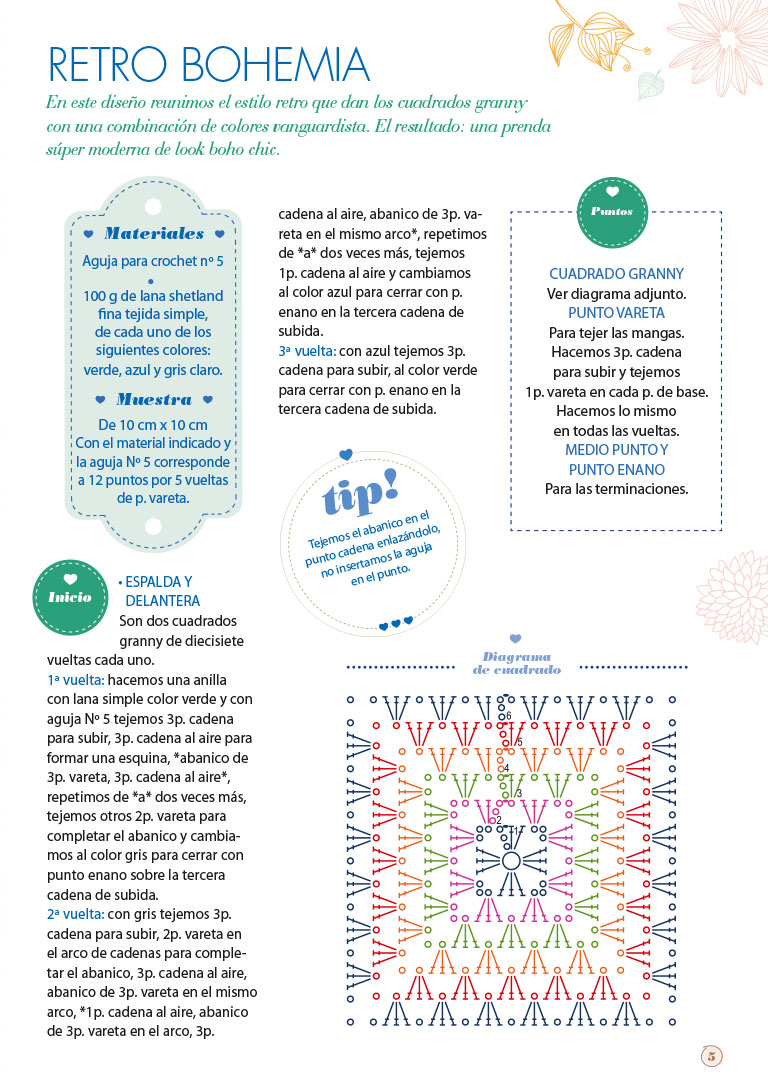 RETRO BOHEMIA

En este diseño reunimos el estilo retro que dan los cuadrados granny con una combinación de colores vanguardista. El resultado: una prenda súper moderna de look boho chic.

Materiales
Aguja para crochet nº 5
•
100 g de lana shetland fina tejida simple, de cada uno de los siguientes colores: verde, azul y gris claro.

Muestra
De 10 cm x 10 cm
Con el material indicado y la aguja Nº 5 corresponde a 12 puntos por 5 vueltas de p. vareta.

Inicio
• ESPALDA Y DELANTERA
Son dos cuadrados granny de diecisiete vueltas cada uno.
1ª vuelta: hacemos una anilla con lana simple color verde y con aguja Nº 5 tejemos 3p. cadena para subir, 3p. cadena al aire para formar una esquina, *abanico de 3p. vareta, 3p. cadena al aire*, repetimos de *a* dos veces más, tejemos otros 2p. vareta para completar el abanico y cambiamos al color gris para cerrar con punto enano sobre la tercera cadena de subida.
2ª vuelta: con gris tejemos 3p. cadena para subir, 2p. vareta en el arco de cadenas para completar el abanico, 3p. cadena al aire, abanico de 3p. vareta en el mismo arco, *1p. cadena al aire, abanico de 3p. vareta en el arco, 3p. cadena al aire, abanico de 3p. vareta en el mismo arco*, repetimos de *a* dos veces más, tejemos 1p. cadena al aire y cambiamos al color azul para cerrar con p. enano en la tercera cadena de subida.
3ª vuelta: con azul tejemos 3p. cadena para subir, al color verde para cerrar con p. enano en la tercera cadena de subida.

tip!
Tejemos el abanico en el punto cadena enlazándolo, no insertamos la aguja en el punto.

Puntos
CUADRADO GRANNY
Ver diagrama adjunto.
PUNTO VARETA
Para tejer las mangas. Hacemos 3p. cadena para subir y tejemos 1p. vareta en cada p. de base. Hacemos lo mismo en todas las vueltas.
MEDIO PUNTO Y PUNTO ENANO
Para las terminaciones.

Diagrama de cuadrado
6
5
4
3
2
1

5